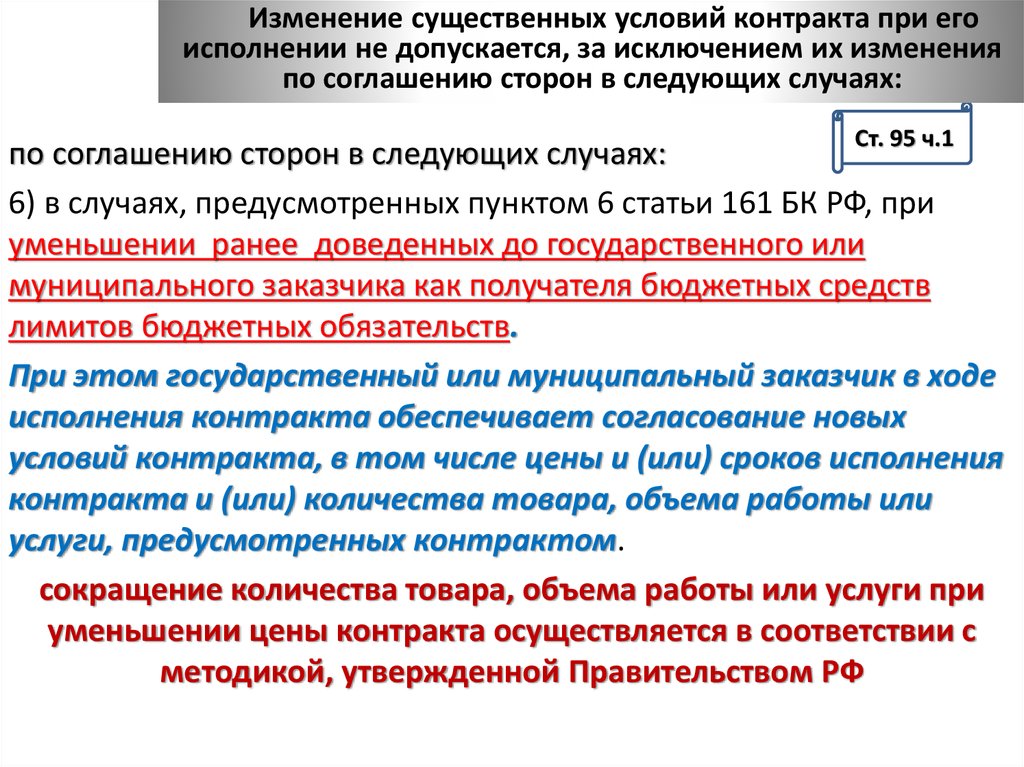 Изменение существенных условий контракта при его исполнении не допускается, за исключением их изменения по соглашению сторон в следующих случаях:

Ст. 95 ч.1

по соглашению сторон в следующих случаях:

6) в случаях, предусмотренных пунктом 6 статьи 161 БК РФ, при уменьшении ранее доведенных до государственного или муниципального заказчика как получателя бюджетных средств лимитов бюджетных обязательств.

При этом государственный или муниципальный заказчик в ходе исполнения контракта обеспечивает согласование новых условий контракта, в том числе цены и (или) сроков исполнения контракта и (или) количества товара, объема работы или услуги, предусмотренных контрактом.

сокращение количества товара, объема работы или услуги при уменьшении цены контракта осуществляется в соответствии с методикой, утвержденной Правительством РФ